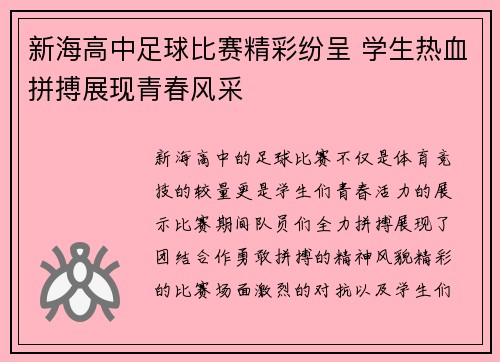 新海高中足球比赛精彩纷呈 学生热血拼搏展现青春风采

新海高中的足球比赛不仅是体育竞技的较量更是学生们青春活力的展示比赛期间队员们全力拼搏展现了团结合作勇敢拼搏的精神风貌精彩的比赛场面激烈的对抗以及学生们